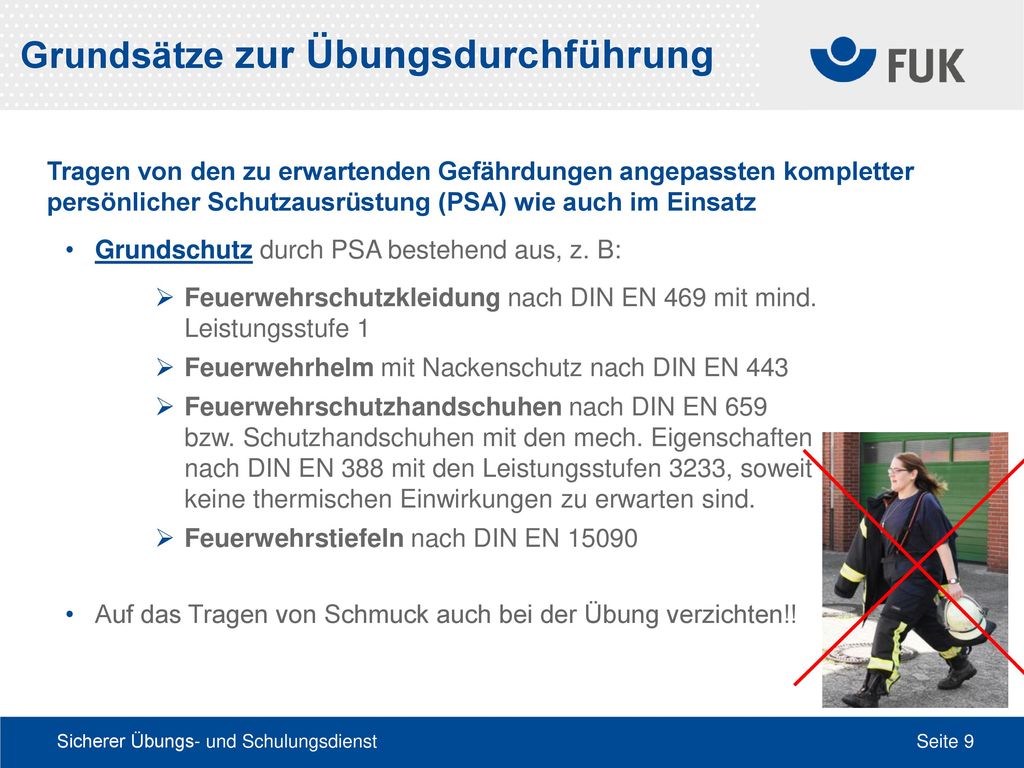 Grundsätze zur Übungsdurchführung

FUK

Tragen von den zu erwartenden Gefährdungen angepassten kompletter persönlicher Schutzausrüstung (PSA) wie auch im Einsatz

• Grundschutz durch PSA bestehend aus, z. B:

➢ Feuerwehrschutzkleidung nach DIN EN 469 mit mind. Leistungsstufe 1

➢ Feuerwehrhelm mit Nackenschutz nach DIN EN 443

➢ Feuerwehrschutzhandschuhen nach DIN EN 659 bzw. Schutzhandschuhen mit den mech. Eigenschaften nach DIN EN 388 mit den Leistungsstufen 3233, soweit keine thermischen Einwirkungen zu erwarten sind.

➢ Feuerwehrstiefeln nach DIN EN 15090

• Auf das Tragen von Schmuck auch bei der Übung verzichten!!

Sicherer Übungs- und Schulungsdienst

Seite 9